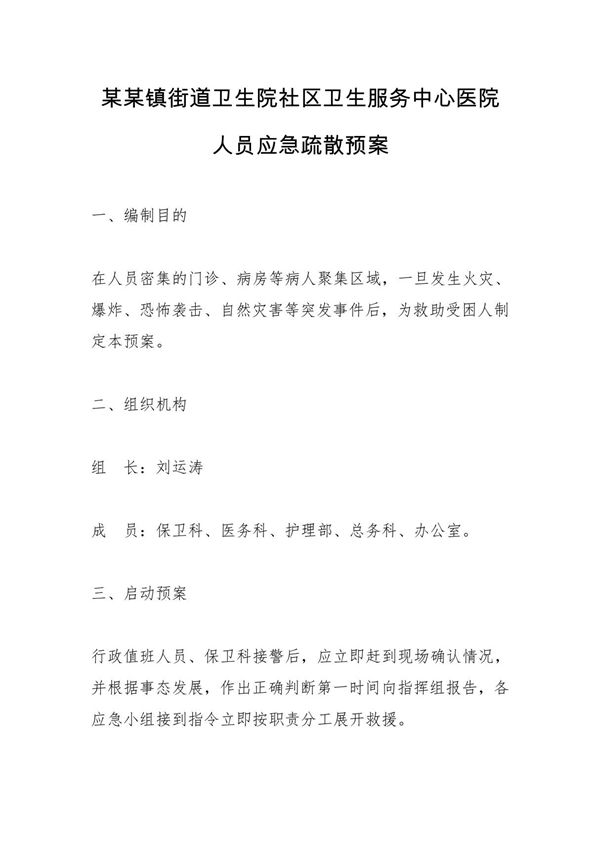 某某镇街道卫生院社区卫生服务中心医院

人员应急疏散预案

一、编制目的

在人员密集的门诊、病房等病人聚集区域，一旦发生火灾、爆炸、恐怖袭击、自然灾害等突发事件后，为救助受困人制定本预案。

二、组织机构

组　长：刘运涛

成　员：保卫科、医务科、护理部、总务科、办公室。

三、启动预案

行政值班人员、保卫科接警后，应立即赶到现场确认情况，并根据事态发展，作出正确判断第一时间向指挥组报告，各应急小组接到指令立即按职责分工展开救援。